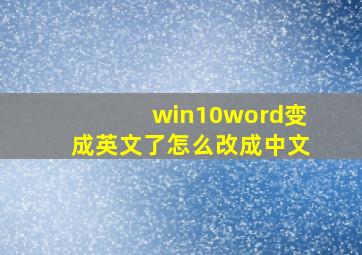 win10word变成英文了怎么改成中文